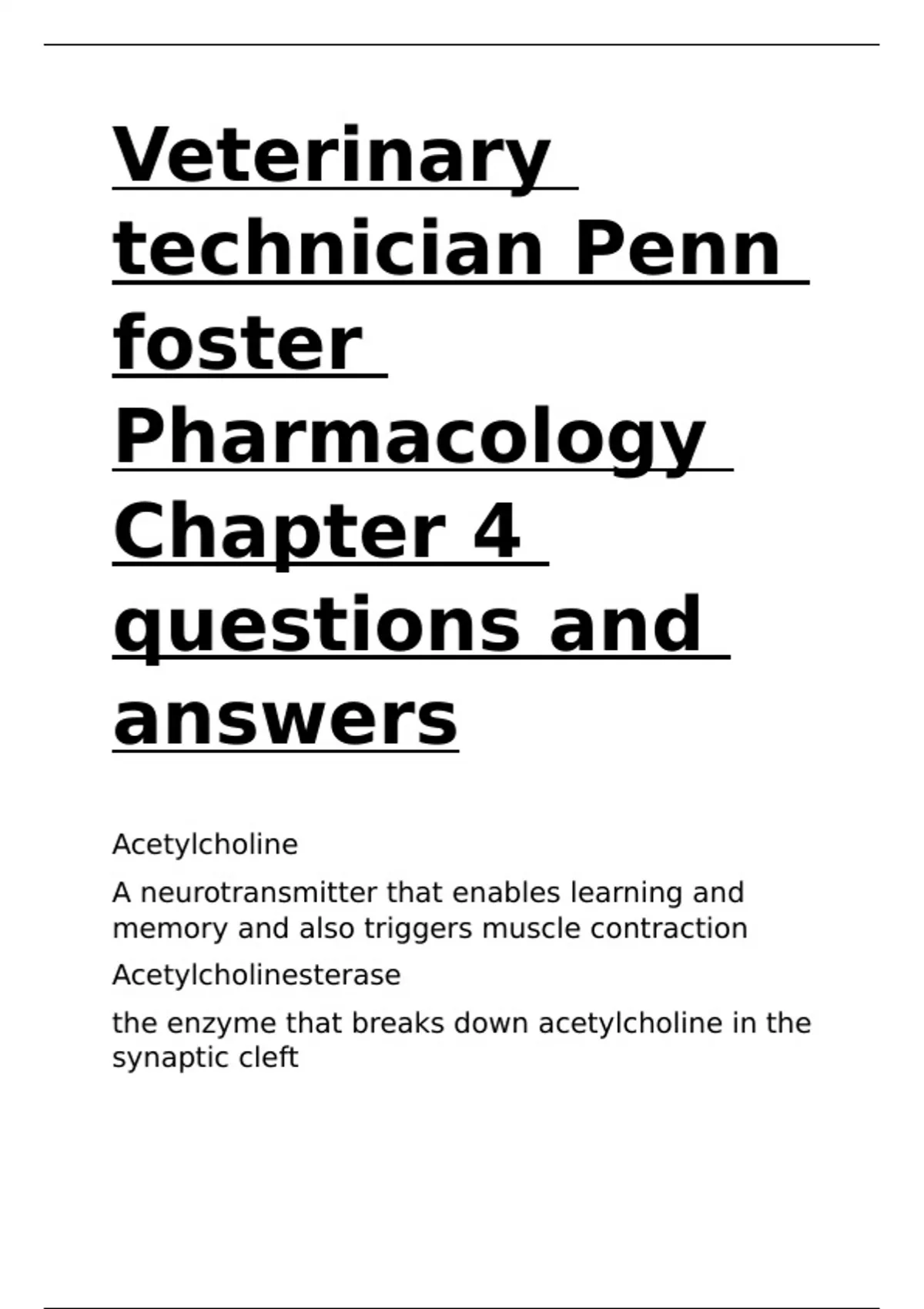 Veterinary technician Penn foster Pharmacology Chapter 4 questions and answers

Acetylcholine

A neurotransmitter that enables learning and memory and also triggers muscle contraction

Acetylcholinesterase

the enzyme that breaks down acetylcholine in the synaptic cleft